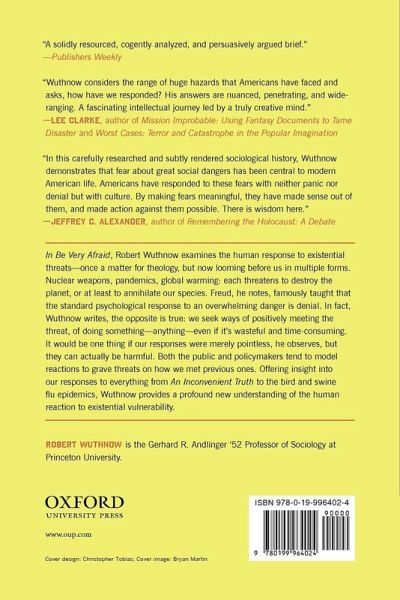 "A solidly resourced, cogently analyzed, and persuasively argued brief."
—Publishers Weekly

"Wuthnow considers the range of huge hazards that Americans have faced and asks, how have we responded? His answers are nuanced, penetrating, and wide-ranging. A fascinating intellectual journey led by a truly creative mind."
—LEE CLARKE, author of Mission Improbable: Using Fantasy Documents to Tame Disaster and Worst Cases: Terror and Catastrophe in the Popular Imagination

"In this carefully researched and subtly rendered sociological history, Wuthnow demonstrates that fear about great social dangers has been central to modern American life. Americans have responded to these fears with neither panic nor denial but with culture. By making fears meaningful, they have made sense out of them, and made action against them possible. There is wisdom here."
—JEFFREY C. ALEXANDER, author of Remembering the Holocaust: A Debate

In Be Very Afraid, Robert Wuthnow examines the human response to existential threats—once a matter for theology, but now looming before us in multiple forms. Nuclear weapons, pandemics, global warming: each threatens to destroy the planet, or at least to annihilate our species. Freud, he notes, famously taught that the standard psychological response to an overwhelming danger is denial. In fact, Wuthnow writes, the opposite is true: we seek ways of positively meeting the threat, of doing something—anything—even if it's wasteful and time-consuming. It would be one thing if our responses were merely pointless, he observes, but they can actually be harmful. Both the public and policymakers tend to model reactions to grave threats on how we met previous ones. Offering insight into our responses to everything from An Inconvenient Truth to the bird and swine flu epidemics, Wuthnow provides a profound new understanding of the human reaction to existential vulnerability.

ROBERT WUTHNOW is the Gerhard R. Andlinger '52 Professor of Sociology at Princeton University.

OXFORD
UNIVERSITY PRESS

www.oup.com

Cover design: Christopher Tobias; Cover image: Bryan Martin

ISBN 978-0-19-996402-4

90000

9 780199 964024